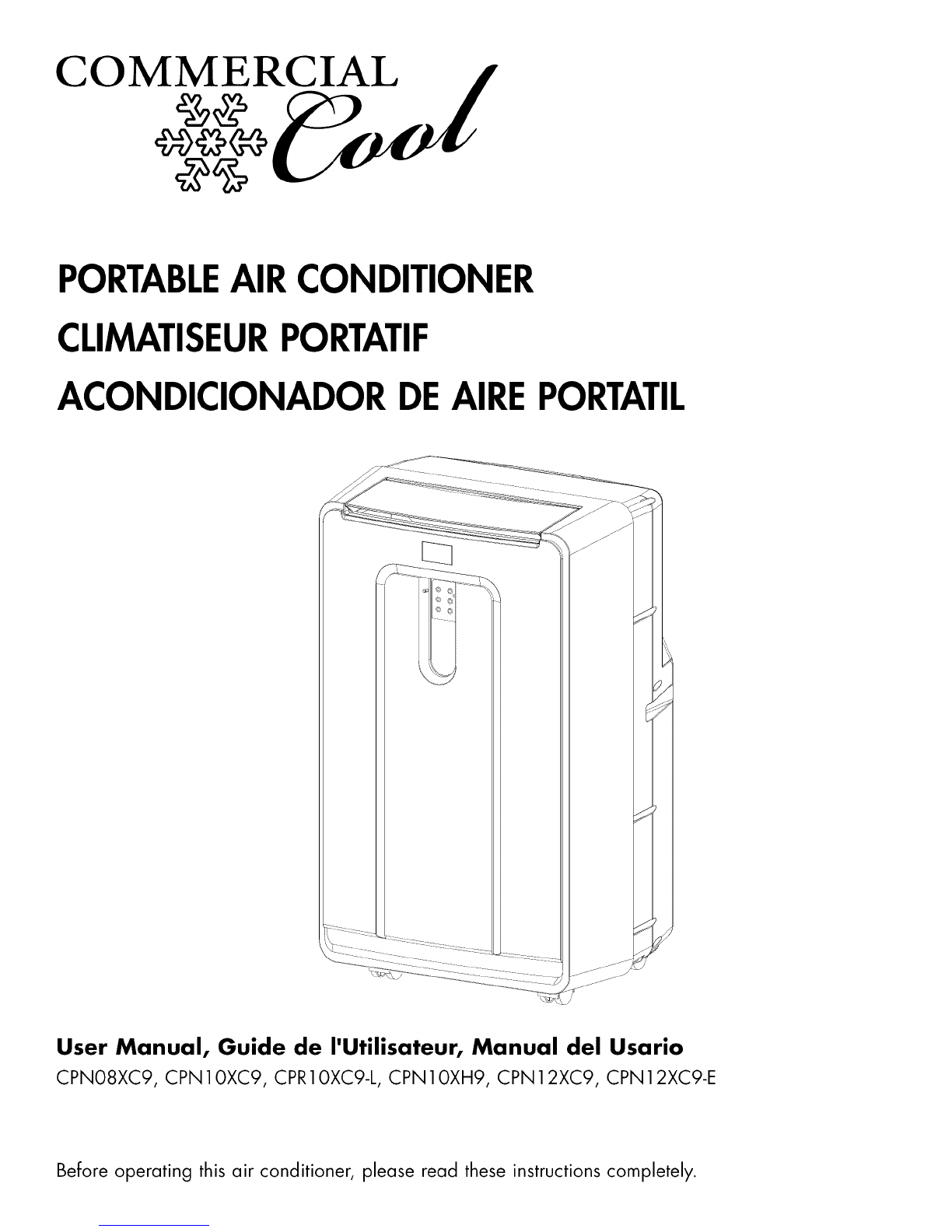 COMMERCIAL Cool

PORTABLE AIR CONDITIONER
CLIMATISEUR PORTATIF
ACONDICIONADOR DE AIRE PORTATIL

User Manual, Guide de l'Utilisateur, Manual del Usario
CPN08XC9, CPN10XC9, CPR10XC9-L, CPN10XH9, CPN12XC9, CPN12XC9-E

Before operating this air conditioner, please read these instructions completely.